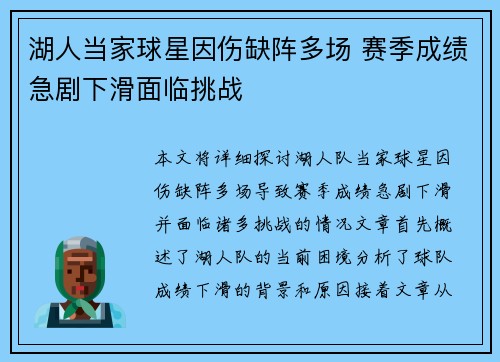 湖人当家球星因伤缺阵多场 赛季成绩急剧下滑面临挑战

本文将详细探讨湖人队当家球星因伤缺阵多场导致赛季成绩急剧下滑并面临诸多挑战的情况文章首先概述了湖人队的当前困境分析了球队成绩下滑的背景和原因接着文章从